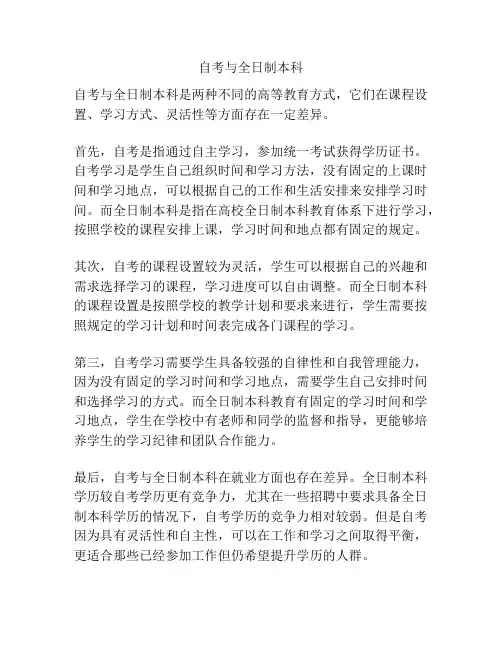 自考与全日制本科

自考与全日制本科是两种不同的高等教育方式，它们在课程设置、学习方式、灵活性等方面存在一定差异。

首先，自考是指通过自主学习，参加统一考试获得学历证书。自考学习是学生自己组织时间和学习方法，没有固定的上课时间和学习地点，可以根据自己的工作和生活安排来安排学习时间。而全日制本科是指在高校全日制本科教育体系下进行学习，按照学校的课程安排上课，学习时间和地点都有固定的规定。

其次，自考的课程设置较为灵活，学生可以根据自己的兴趣和需求选择学习的课程，学习进度可以自由调整。而全日制本科的课程设置是按照学校的教学计划和要求来进行，学生需要按照规定的学习计划和时间表完成各门课程的学习。

第三，自考学习需要学生具备较强的自律性和自我管理能力，因为没有固定的学习时间和学习地点，需要学生自己安排时间和选择学习的方式。而全日制本科教育有固定的学习时间和学习地点，学生在学校中有老师和同学的监督和指导，更能够培养学生的学习纪律和团队合作能力。

最后，自考与全日制本科在就业方面也存在差异。全日制本科学历较自考学历更有竞争力，尤其在一些招聘中要求具备全日制本科学历的情况下，自考学历的竞争力相对较弱。但是自考因为具有灵活性和自主性，可以在工作和学习之间取得平衡，更适合那些已经参加工作但仍希望提升学历的人群。